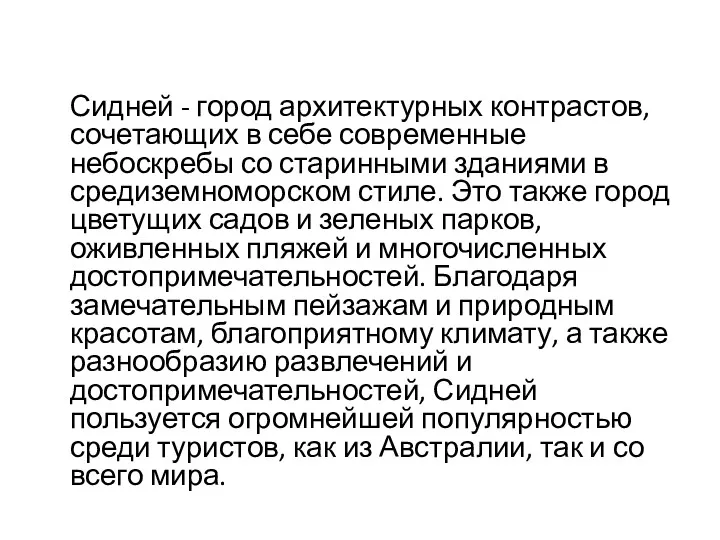 Сидней - город архитектурных контрастов, сочетающих в себе современные небоскребы со старинными зданиями в средиземноморском стиле. Это также город цветущих садов и зеленых парков, оживленных пляжей и многочисленных достопримечательностей. Благодаря замечательным пейзажам и природным красотам, благоприятному климату, а также разнообразию развлечений и достопримечательностей, Сидней пользуется огромнейшей популярностью среди туристов, как из Австралии, так и со всего мира.